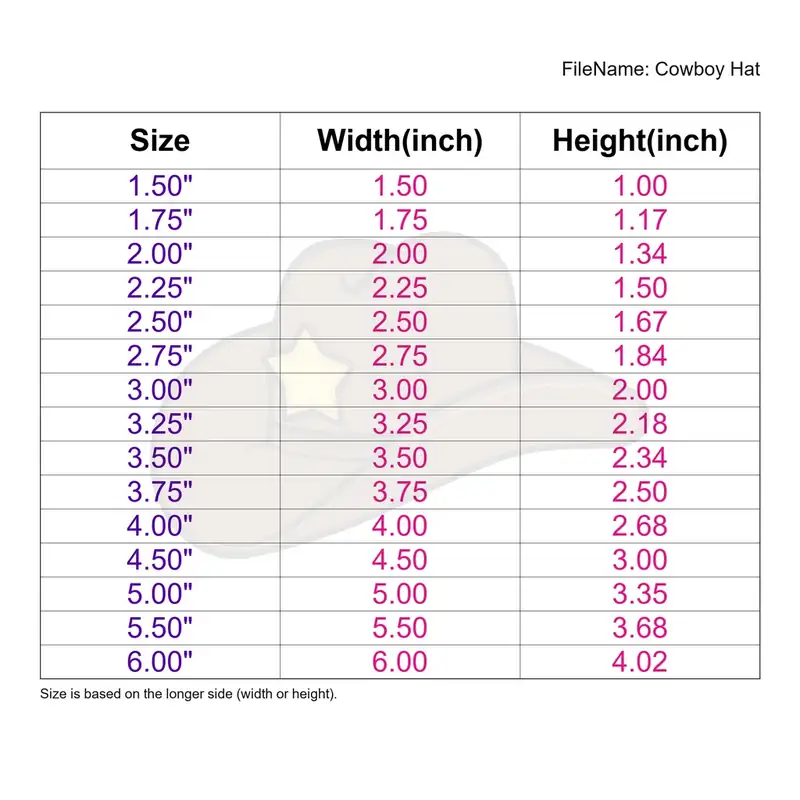 FileName: Cowboy Hat

| Size | Width(inch) | Height(inch) |
|---|---|---|
| 1.50" | 1.50 | 1.00 |
| 1.75" | 1.75 | 1.17 |
| 2.00" | 2.00 | 1.34 |
| 2.25" | 2.25 | 1.50 |
| 2.50" | 2.50 | 1.67 |
| 2.75" | 2.75 | 1.84 |
| 3.00" | 3.00 | 2.00 |
| 3.25" | 3.25 | 2.18 |
| 3.50" | 3.50 | 2.34 |
| 3.75" | 3.75 | 2.50 |
| 4.00" | 4.00 | 2.68 |
| 4.50" | 4.50 | 3.00 |
| 5.00" | 5.00 | 3.35 |
| 5.50" | 5.50 | 3.68 |
| 6.00" | 6.00 | 4.02 |

Size is based on the longer side (width or height).